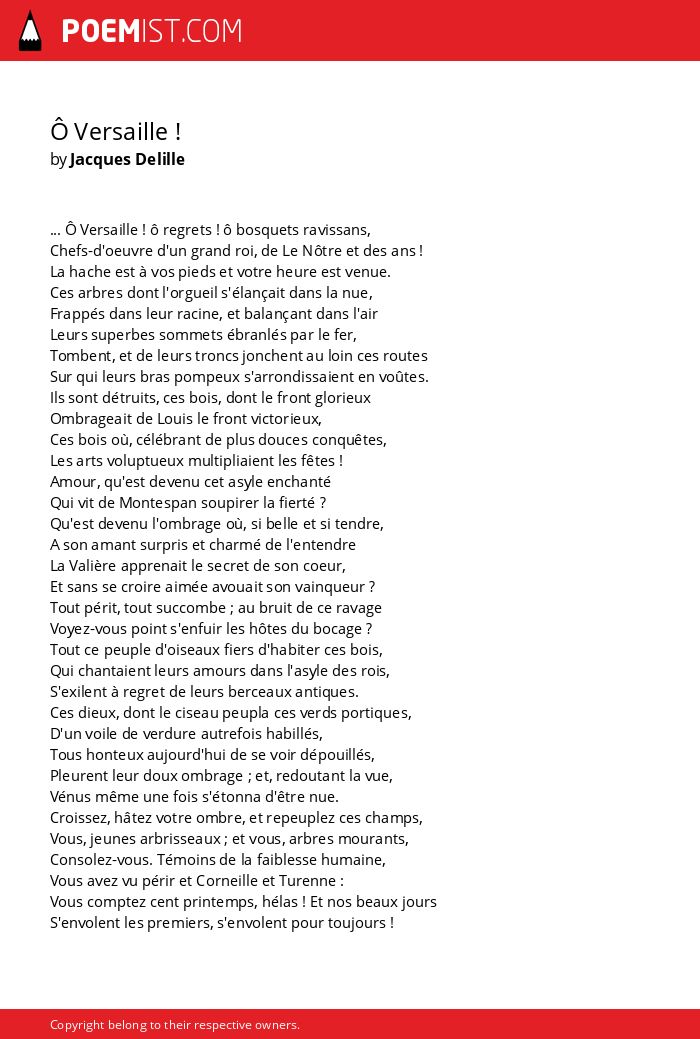 POEMIST.COM

Ô Versaille !
by Jacques Delille

... Ô Versaille ! ô regrets ! ô bosquets ravissans,
Chefs-d'oeuvre d'un grand roi, de Le Nôtre et des ans !
La hache est à vos pieds et votre heure est venue.
Ces arbres dont l'orgueil s'élançait dans la nue,
Frappés dans leur racine, et balançant dans l'air
Leurs superbes sommets ébranlés par le fer,
Tombent, et de leurs troncs jonchent au loin ces routes
Sur qui leurs bras pompeux s'arrondissaient en voûtes.
Ils sont détruits, ces bois, dont le front glorieux
Ombrageait de Louis le front victorieux,
Ces bois où, célébrant de plus douces conquêtes,
Les arts voluptueux multipliaient les fêtes !
Amour, qu'est devenu cet asyle enchanté
Qui vit de Montespan soupirer la fierté ?
Qu'est devenu l'ombrage où, si belle et si tendre,
A son amant surpris et charmé de l'entendre
La Valière apprenait le secret de son coeur,
Et sans se croire aimée avouait son vainqueur ?
Tout périt, tout succombe ; au bruit de ce ravage
Voyez-vous point s'enfuir les hôtes du bocage ?
Tout ce peuple d'oiseaux fiers d'habiter ces bois,
Qui chantaient leurs amours dans l'asyle des rois,
S'exilent à regret de leurs berceaux antiques.
Ces dieux, dont le ciseau peupla ces verds portiques,
D'un voile de verdure autrefois habillés,
Tous honteux aujourd'hui de se voir dépouillés,
Pleurent leur doux ombrage ; et, redoutant la vue,
Vénus même une fois s'étonna d'être nue.
Croissez, hâtez votre ombre, et repeuplez ces champs,
Vous, jeunes arbrisseaux ; et vous, arbres mourants,
Consolez-vous. Témoins de la faiblesse humaine,
Vous avez vu périr et Corneille et Turenne :
Vous comptez cent printemps, hélas ! Et nos beaux jours
S'envolent les premiers, s'envolent pour toujours !

Copyright belong to their respective owners.